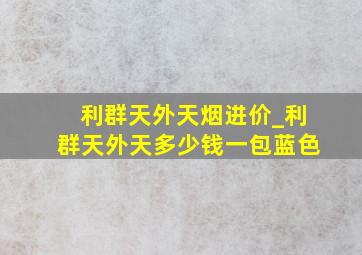 利群天外天烟进价_利群天外天多少钱一包蓝色